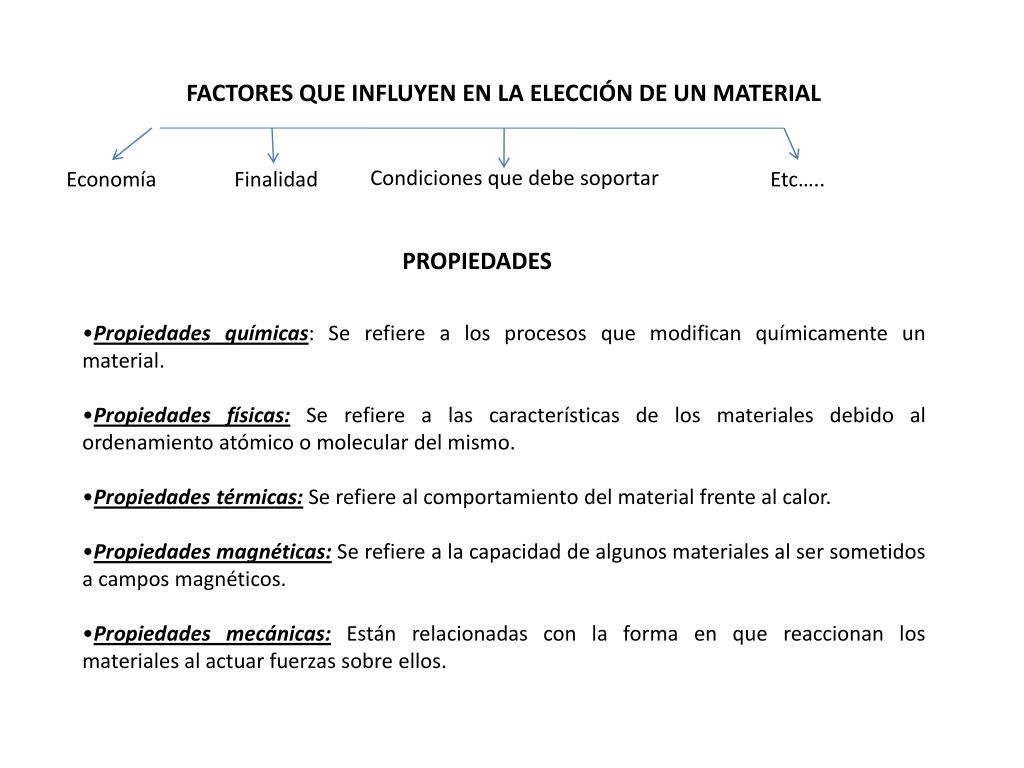 FACTORES QUE INFLUYEN EN LA ELECCIÓN DE UN MATERIAL

Economía

Finalidad

Condiciones que debe soportar

Etc…..

PROPIEDADES

•Propiedades químicas: Se refiere a los procesos que modifican químicamente un material.

•Propiedades físicas: Se refiere a las características de los materiales debido al ordenamiento atómico o molecular del mismo.

•Propiedades térmicas: Se refiere al comportamiento del material frente al calor.

•Propiedades magnéticas: Se refiere a la capacidad de algunos materiales al ser sometidos a campos magnéticos.

•Propiedades mecánicas: Están relacionadas con la forma en que reaccionan los materiales al actuar fuerzas sobre ellos.